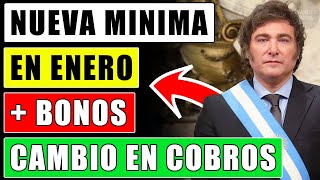 NUEVA MINIMA

EN ENERO

+ BONOS

CAMBIO EN COBROS